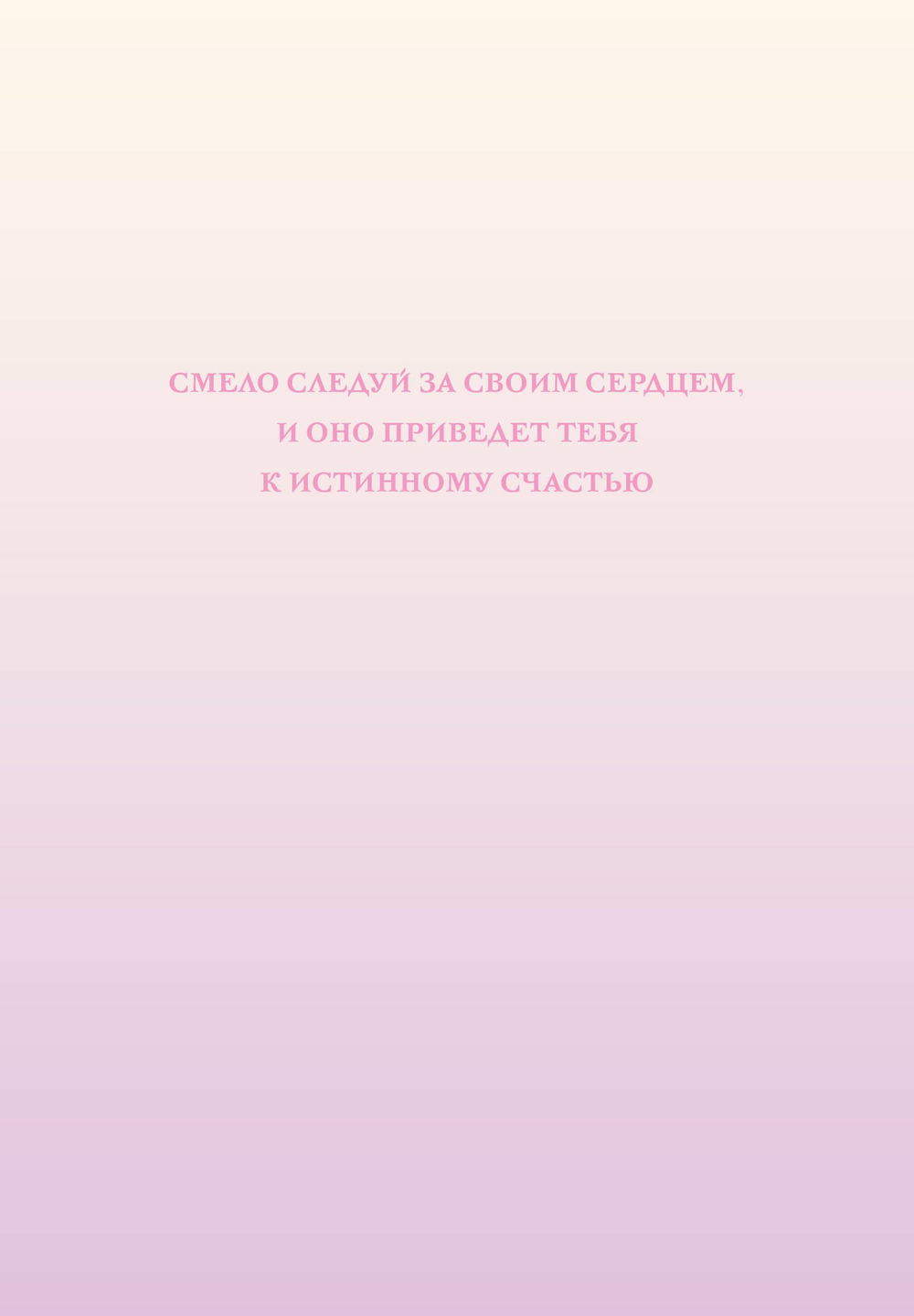 СМЕЛО СЛЕДУЙ ЗА СВОИМ СЕРДЦЕМ, И ОНО ПРИВЕДЕТ ТЕБЯ К ИСТИННОМУ СЧАСТЬЮ